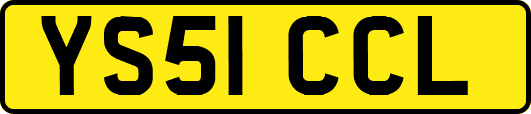 YS51 CCL